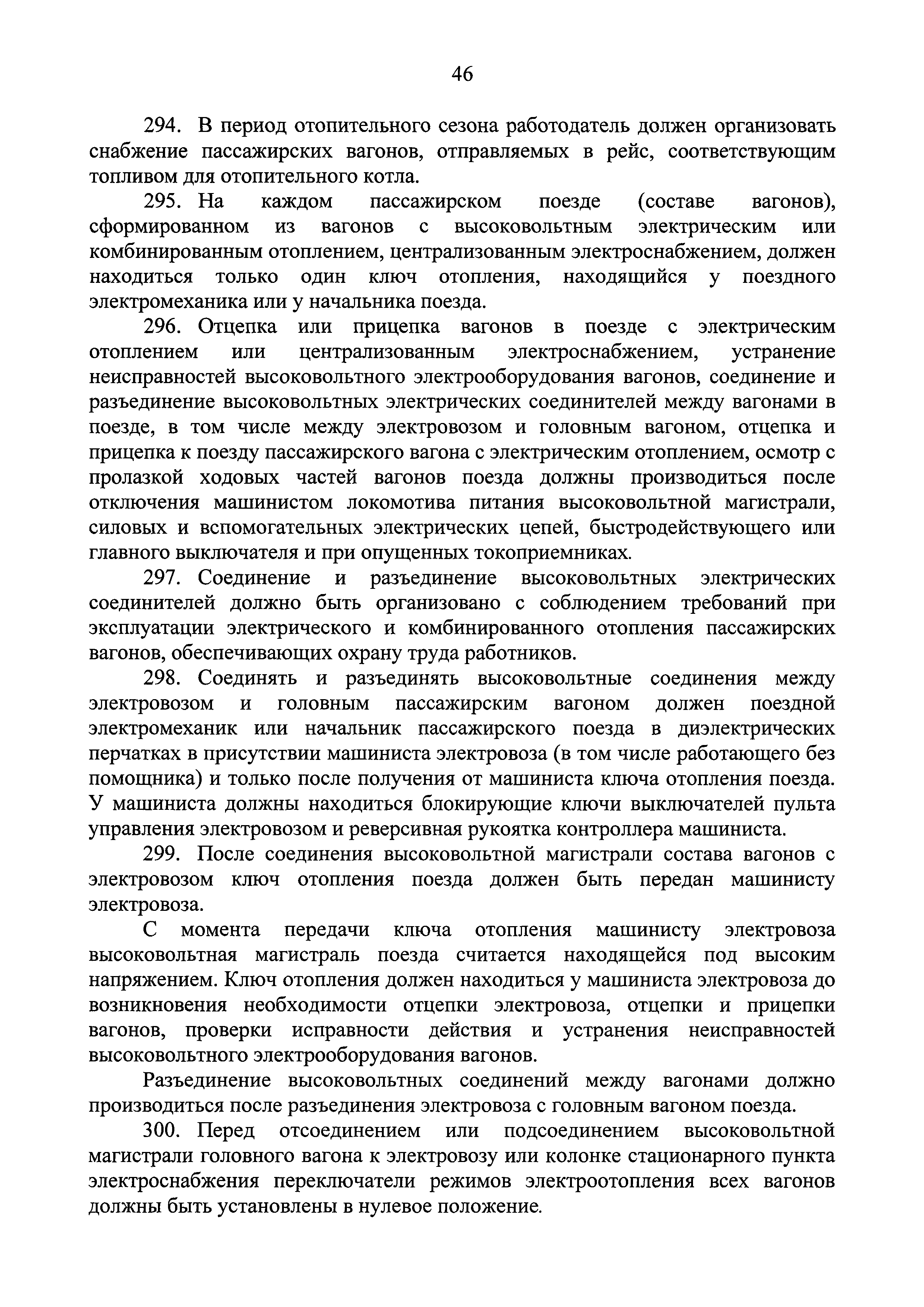 46

294. В период отопительного сезона работодатель должен организовать снабжение пассажирских вагонов, отправляемых в рейс, соответствующим топливом для отопительного котла.

295. На каждом пассажирском поезде (составе вагонов), сформированном из вагонов с высоковольтным электрическим или комбинированным отоплением, централизованным электроснабжением, должен находиться только один ключ отопления, находящийся у поездного электромеханика или у начальника поезда.

296. Отцепка или прицепка вагонов в поезде с электрическим отоплением или централизованным электроснабжением, устранение неисправностей высоковольтного электрооборудования вагонов, соединение и разъединение высоковольтных электрических соединителей между вагонами в поезде, в том числе между электровозом и головным вагоном, отцепка и прицепка к поезду пассажирского вагона с электрическим отоплением, осмотр с пролазкой ходовых частей вагонов поезда должны производиться после отключения машинистом локомотива питания высоковольтной магистрали, силовых и вспомогательных электрических цепей, быстродействующего или главного выключателя и при опущенных токоприемниках.

297. Соединение и разъединение высоковольтных электрических соединителей должно быть организовано с соблюдением требований при эксплуатации электрического и комбинированного отопления пассажирских вагонов, обеспечивающих охрану труда работников.

298. Соединять и разъединять высоковольтные соединения между электровозом и головным пассажирским вагоном должен поездной электромеханик или начальник пассажирского поезда в диэлектрических перчатках в присутствии машиниста электровоза (в том числе работающего без помощника) и только после получения от машиниста ключа отопления поезда. У машиниста должны находиться блокирующие ключи выключателей пульта управления электровозом и реверсивная рукоятка контроллера машиниста.

299. После соединения высоковольтной магистрали состава вагонов с электровозом ключ отопления поезда должен быть передан машинисту электровоза.

С момента передачи ключа отопления машинисту электровоза высоковольтная магистраль поезда считается находящейся под высоким напряжением. Ключ отопления должен находиться у машиниста электровоза до возникновения необходимости отцепки электровоза, отцепки и прицепки вагонов, проверки исправности действия и устранения неисправностей высоковольтного электрооборудования вагонов.

Разъединение высоковольтных соединений между вагонами должно производиться после разъединения электровоза с головным вагоном поезда.

300. Перед отсоединением или подсоединением высоковольтной магистрали головного вагона к электровозу или колонке стационарного пункта электроснабжения переключатели режимов электроотопления всех вагонов должны быть установлены в нулевое положение.